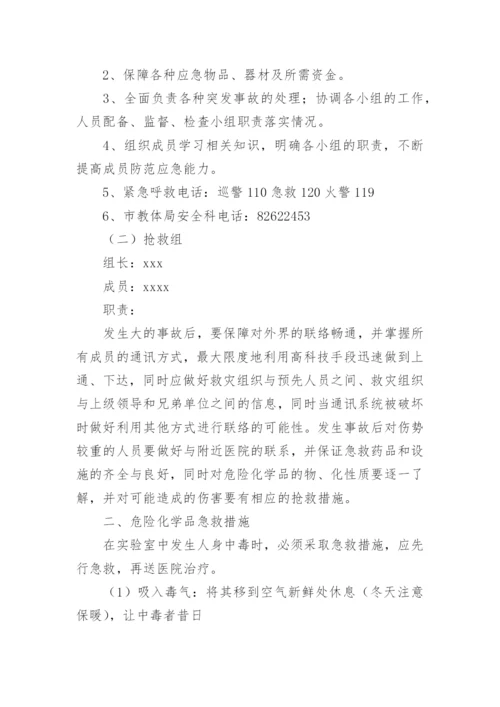 2、保障各种应急物品、器材及所需资金。

3、全面负责各种突发事故的处理；协调各小组的工作，人员配备、监督、检查小组职责落实情况。

4、组织成员学习相关知识，明确各小组的职责，不断提高成员防范应急能力。

5、紧急呼救电话：巡警 110 急救 120 火警 119

6、市教体局安全科电话：82622453

（二）抢救组

组长：xxx

成员：xxxx

职责：

发生大的事故后，要保障对外界的联络畅通，并掌握所有成员的通讯方式，最大限度地利用高科技手段迅速做到上通、下达，同时应做好救灾组织与预先人员之间、救灾组织与上级领导和兄弟单位之间的信息，同时当通讯系统被破坏时做好利用其他方式进行联络的可能性。发生事故后对伤势较重的人员要做好与附近医院的联系，并保证急救药品和设施的齐全与良好，同时对危险化学品的物、化性质要逐一了解，并对可能造成的伤害要有相应的抢救措施。

二、危险化学品急救措施

在实验室中发生人身中毒时，必须采取急救措施，应先行急救，再送医院治疗。

（1）吸入毒气：将其移到空气新鲜处休息（冬天注意保暖），让中毒者昔日